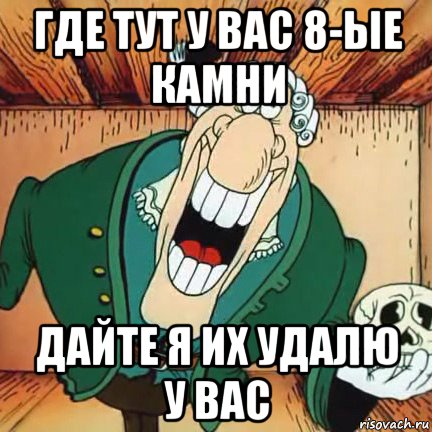 ГДЕ ТУТ У ВАС 8-ЫЕ КАМНИ

ДАЙТЕ Я ИХ УДАЛЮ У ВАС

risovach.ru